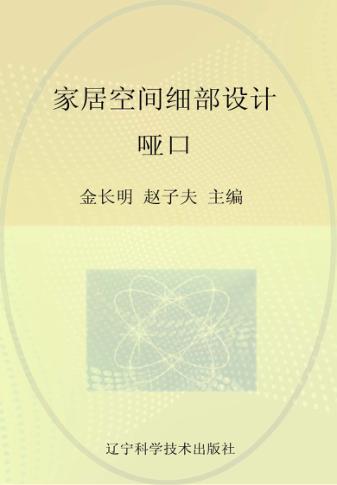 家居空间细部设计

哑口

金长明 赵子夫 主编

辽宁科学技术出版社